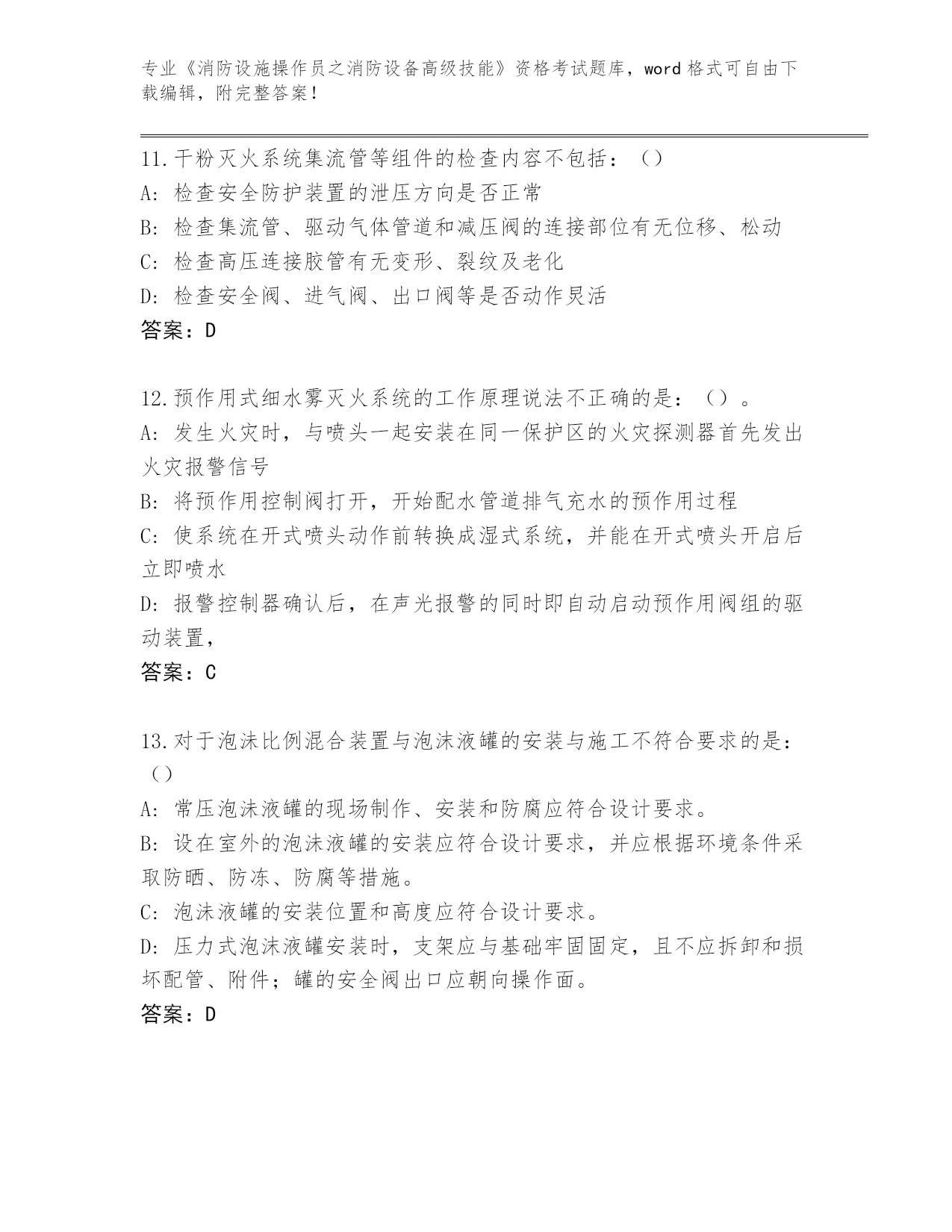 专业《消防设施操作员之消防设备高级技能》资格考试题库，word 格式可自由下载编辑，附完整答案！

11.干粉灭火系统集流管等组件的检查内容不包括：（）
A: 检查安全防护装置的泄压方向是否正常
B: 检查集流管、驱动气体管道和减压阀的连接部位有无位移、松动
C: 检查高压连接胶管有无变形、裂纹及老化
D: 检查安全阀、进气阀、出口阀等是否动作灵活
答案：D

12.预作用式细水雾灭火系统的工作原理说法不正确的是：（）。
A: 发生火灾时，与喷头一起安装在同一保护区的火灾探测器首先发出火灾报警信号
B: 将预作用控制阀打开，开始配水管道排气充水的预作用过程
C: 使系统在开式喷头动作前转换成湿式系统，并能在开式喷头开启后立即喷水
D: 报警控制器确认后，在声光报警的同时即自动启动预作用阀组的驱动装置，
答案：C

13.对于泡沫比例混合装置与泡沫液罐的安装与施工不符合要求的是：（）
A: 常压泡沫液罐的现场制作、安装和防腐应符合设计要求。
B: 设在室外的泡沫液罐的安装应符合设计要求，并应根据环境条件采取防晒、防冻、防腐等措施。
C: 泡沫液罐的安装位置和高度应符合设计要求。
D: 压力式泡沫液罐安装时，支架应与基础牢固固定，且不应拆卸和损坏配管、附件；罐的安全阀出口应朝向操作面。
答案：D